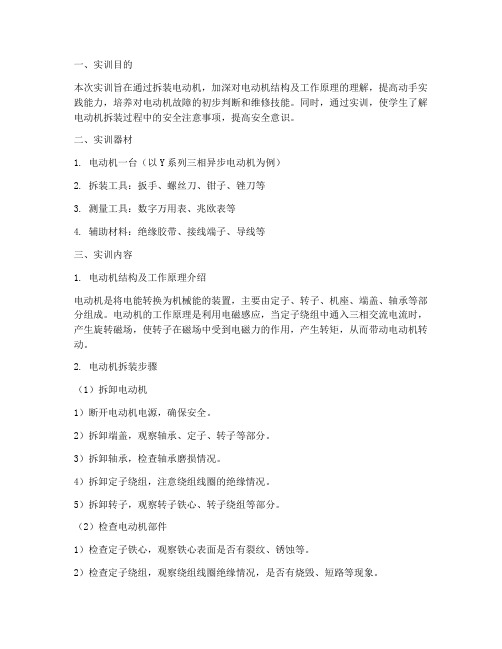 一、实训目的

本次实训旨在通过拆装电动机，加深对电动机结构及工作原理的理解，提高动手实践能力，培养对电动机故障的初步判断和维修技能。同时，通过实训，使学生了解电动机拆装过程中的安全注意事项，提高安全意识。

二、实训器材

1. 电动机一台（以 Y 系列三相异步电动机为例）

2. 拆装工具：扳手、螺丝刀、钳子、锉刀等

3. 测量工具：数字万用表、兆欧表等

4. 辅助材料：绝缘胶带、接线端子、导线等

三、实训内容

1. 电动机结构及工作原理介绍

电动机是将电能转换为机械能的装置，主要由定子、转子、机座、端盖、轴承等部分组成。电动机的工作原理是利用电磁感应，当定子绕组中通入三相交流电流时，产生旋转磁场，使转子在磁场中受到电磁力的作用，产生转矩，从而带动电动机转动。

2. 电动机拆装步骤

（1）拆卸电动机

1）断开电动机电源，确保安全。

2）拆卸端盖，观察轴承、定子、转子等部分。

3）拆卸轴承，检查轴承磨损情况。

4）拆卸定子绕组，注意绕组线圈的绝缘情况。

5）拆卸转子，观察转子铁心、转子绕组等部分。

（2）检查电动机部件

1）检查定子铁心，观察铁心表面是否有裂纹、锈蚀等。

2）检查定子绕组，观察绕组线圈绝缘情况，是否有烧毁、短路等现象。